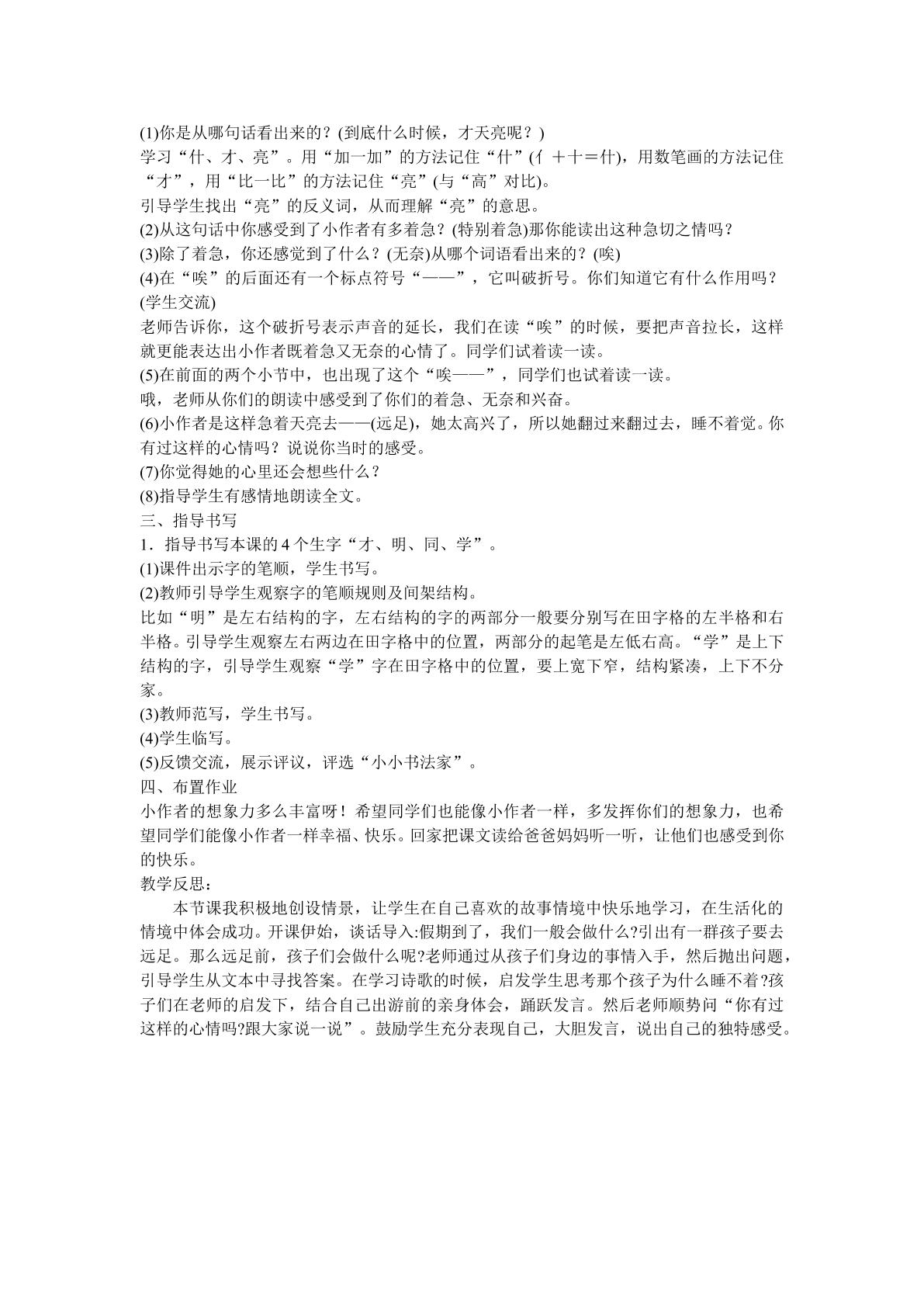 (1)你是从哪句话看出来的？(到底什么时候，才天亮呢？)

学习“什、才、亮”。用“加一加”的方法记住“什”(亻＋十＝什)，用数笔画的方法记住“才”，用“比一比”的方法记住“亮”(与“高”对比)。

引导学生找出“亮”的反义词，从而理解“亮”的意思。

(2)从这句话中你感受到了小作者有多着急？(特别着急)那你能读出这种急切之情吗？

(3)除了着急，你还感觉到了什么？(无奈)从哪个词语看出来的？(唉)

(4)在“唉”的后面还有一个标点符号“——”，它叫破折号。你们知道它有什么作用吗？(学生交流)

老师告诉你，这个破折号表示声音的延长，我们在读“唉”的时候，要把声音拉长，这样就更能表达出小作者既着急又无奈的心情了。同学们试着读一读。

(5)在前面的两个小节中，也出现了这个“唉——”，同学们也试着读一读。

哦，老师从你们的朗读中感受到了你们的着急、无奈和兴奋。

(6)小作者是这样急着天亮去——(远足)，她太高兴了，所以她翻过来翻过去，睡不着觉。你有过这样的心情吗？说说你当时的感受。

(7)你觉得她的心里还会想些什么？

(8)指导学生有感情地朗读全文。

三、指导书写

1．指导书写本课的4个生字“才、明、同、学”。

(1)课件出示字的笔顺，学生书写。

(2)教师引导学生观察字的笔顺规则及间架结构。

比如“明”是左右结构的字，左右结构的字的两部分一般要分别写在田字格的左半格和右半格。引导学生观察左右两边在田字格中的位置，两部分的起笔是左低右高。“学”是上下结构的字，引导学生观察“学”字在田字格中的位置，要上宽下窄，结构紧凑，上下不分家。

(3)教师范写，学生书写。

(4)学生临写。

(5)反馈交流，展示评议，评选“小小书法家”。

四、布置作业

小作者的想象力多么丰富呀！希望同学们也能像小作者一样，多发挥你们的想象力，也希望同学们能像小作者一样幸福、快乐。回家把课文读给爸爸妈妈听一听，让他们也感受到你的快乐。

教学反思：

本节课我积极地创设情景，让学生在自己喜欢的故事情境中快乐地学习，在生活化的情境中体会成功。开课伊始，谈话导入:假期到了，我们一般会做什么?引出有一群孩子要去远足。那么远足前，孩子们会做什么呢?老师通过从孩子们身边的事情入手，然后抛出问题，引导学生从文本中寻找答案。在学习诗歌的时候，启发学生思考那个孩子为什么睡不着?孩子们在老师的启发下，结合自己出游前的亲身体会，踊跃发言。然后老师顺势问“你有过这样的心情吗?跟大家说一说”。鼓励学生充分表现自己，大胆发言，说出自己的独特感受。